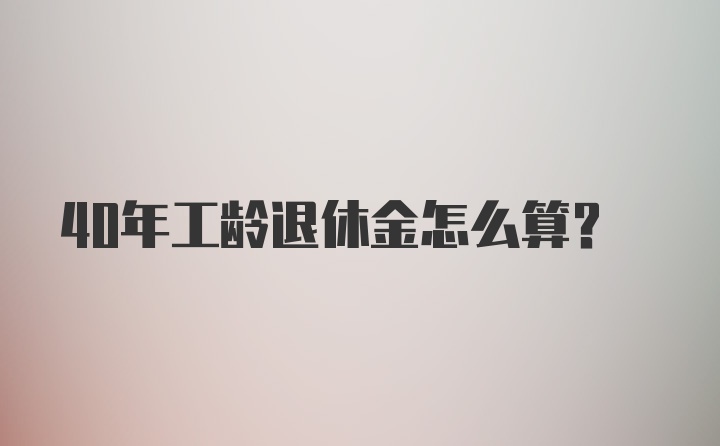 40年工龄退休金怎么算?